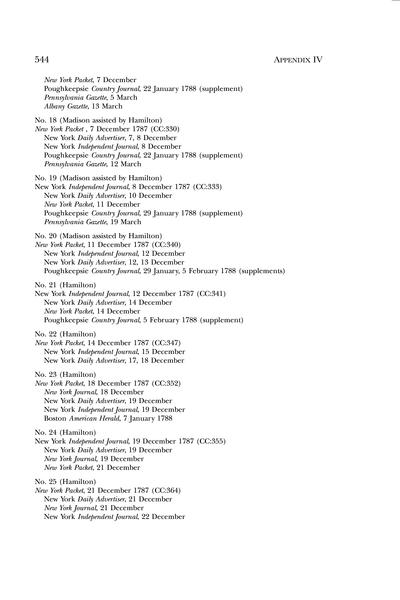 544 APPENDIX IV

New York Packet, 7 December
Poughkeepsie Country Journal, 22 January 1788 (supplement)
Pennsylvania Gazette, 5 March
Albany Gazette, 13 March

No. 18 (Madison assisted by Hamilton)
New York Packet , 7 December 1787 (CC:330)
New York Daily Advertiser, 7, 8 December
New York Independent Journal, 8 December
Poughkeepsie Country Journal, 22 January 1788 (supplement)
Pennsylvania Gazette, 12 March

No. 19 (Madison assisted by Hamilton)
New York Independent Journal, 8 December 1787 (CC:333)
New York Daily Advertiser, 10 December
New York Packet, 11 December
Poughkeepsie Country Journal, 29 January 1788 (supplement)
Pennsylvania Gazette, 19 March

No. 20 (Madison assisted by Hamilton)
New York Packet, 11 December 1787 (CC:340)
New York Independent Journal, 12 December
New York Daily Advertiser, 12, 13 December
Poughkeepsie Country Journal, 29 January, 5 February 1788 (supplements)

No. 21 (Hamilton)
New York Independent Journal, 12 December 1787 (CC:341)
New York Daily Advertiser, 14 December
New York Packet, 14 December
Poughkeepsie Country Journal, 5 February 1788 (supplement)

No. 22 (Hamilton)
New York Packet, 14 December 1787 (CC:347)
New York Independent Journal, 15 December
New York Daily Advertiser, 17, 18 December

No. 23 (Hamilton)
New York Packet, 18 December 1787 (CC:352)
New York Journal, 18 December
New York Daily Advertiser, 19 December
New York Independent Journal, 19 December
Boston American Herald, 7 January 1788

No. 24 (Hamilton)
New York Independent Journal, 19 December 1787 (CC:355)
New York Daily Advertiser, 19 December
New York Journal, 19 December
New York Packet, 21 December

No. 25 (Hamilton)
New York Packet, 21 December 1787 (CC:364)
New York Daily Advertiser, 21 December
New York Journal, 21 December
New York Independent Journal, 22 December